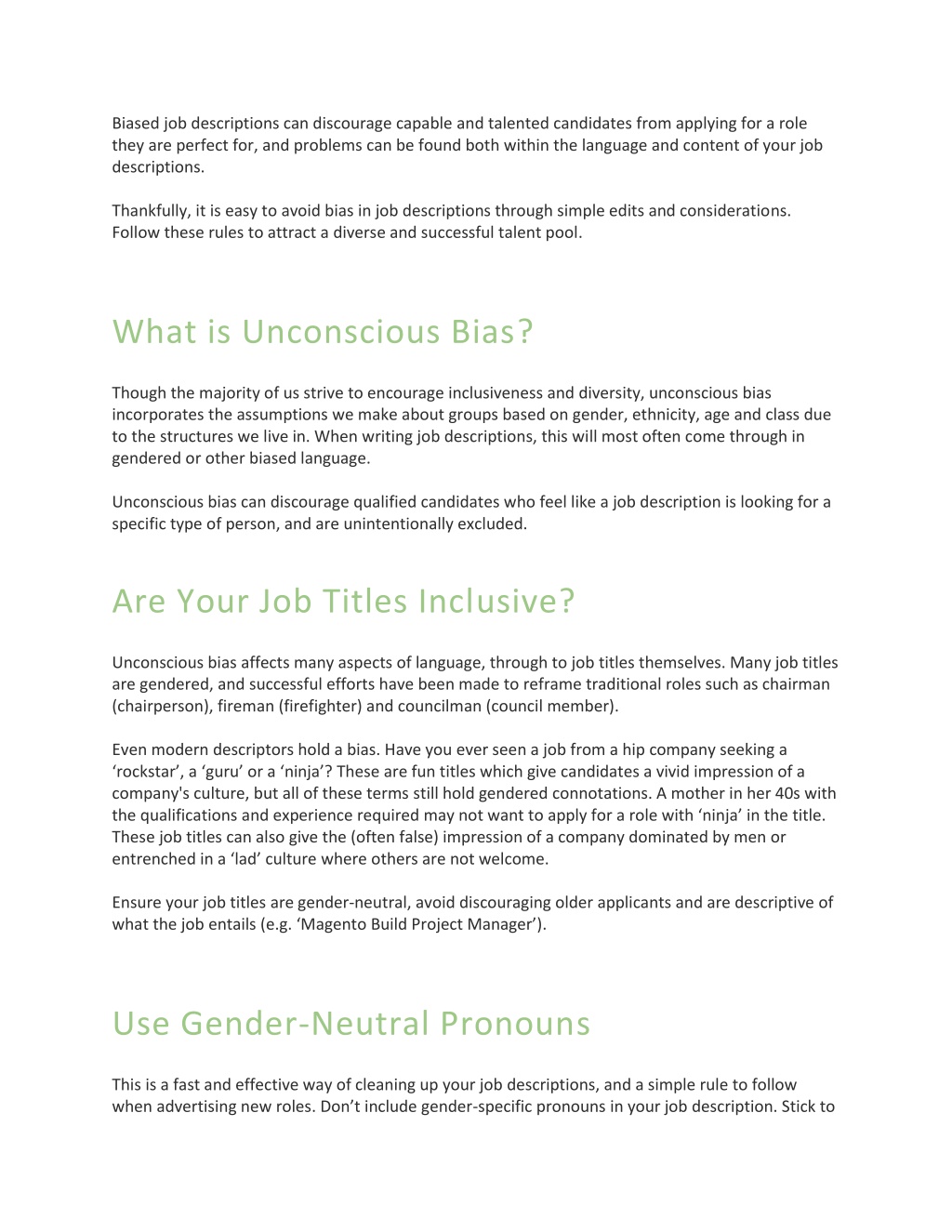 Biased job descriptions can discourage capable and talented candidates from applying for a role they are perfect for, and problems can be found both within the language and content of your job descriptions.

Thankfully, it is easy to avoid bias in job descriptions through simple edits and considerations. Follow these rules to attract a diverse and successful talent pool.

What is Unconscious Bias?

Though the majority of us strive to encourage inclusiveness and diversity, unconscious bias incorporates the assumptions we make about groups based on gender, ethnicity, age and class due to the structures we live in. When writing job descriptions, this will most often come through in gendered or other biased language.

Unconscious bias can discourage qualified candidates who feel like a job description is looking for a specific type of person, and are unintentionally excluded.

Are Your Job Titles Inclusive?

Unconscious bias affects many aspects of language, through to job titles themselves. Many job titles are gendered, and successful efforts have been made to reframe traditional roles such as chairman (chairperson), fireman (firefighter) and councilman (council member).

Even modern descriptors hold a bias. Have you ever seen a job from a hip company seeking a ‘rockstar’, a ‘guru’ or a ‘ninja’? These are fun titles which give candidates a vivid impression of a company's culture, but all of these terms still hold gendered connotations. A mother in her 40s with the qualifications and experience required may not want to apply for a role with ‘ninja’ in the title. These job titles can also give the (often false) impression of a company dominated by men or entrenched in a ‘lad’ culture where others are not welcome.

Ensure your job titles are gender-neutral, avoid discouraging older applicants and are descriptive of what the job entails (e.g. ‘Magento Build Project Manager’).

Use Gender-Neutral Pronouns

This is a fast and effective way of cleaning up your job descriptions, and a simple rule to follow when advertising new roles. Don’t include gender-specific pronouns in your job description. Stick to